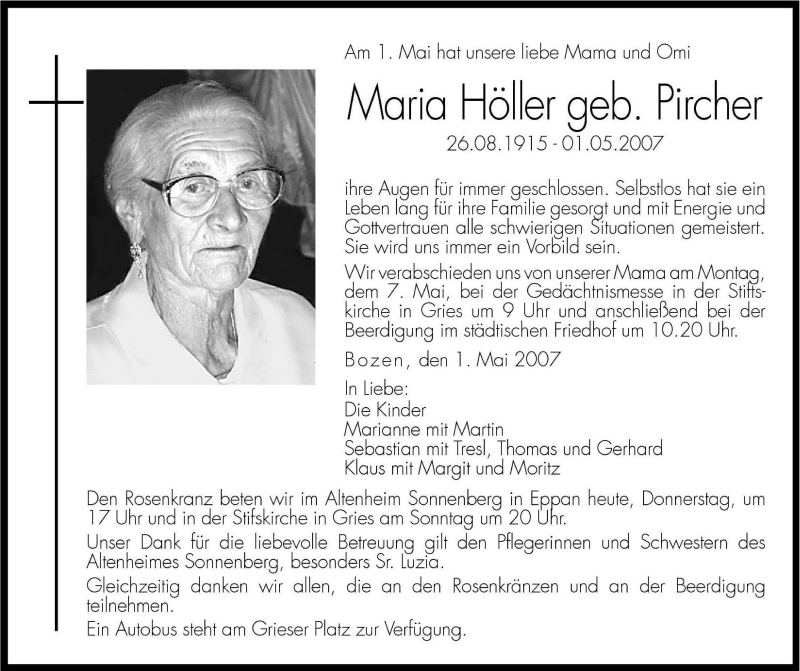 Am 1. Mai hat unsere liebe Mama und Omi

Maria Höller geb. Pircher

26.08.1915 - 01.05.2007

ihre Augen für immer geschlossen. Selbstlos hat sie ein Leben lang für ihre Familie gesorgt und mit Energie und Gottvertrauen alle schwierigen Situationen gemeistert. Sie wird uns immer ein Vorbild sein.

Wir verabschieden uns von unserer Mama am Montag, dem 7. Mai, bei der Gedächtnismesse in der Stiftskirche in Gries um 9 Uhr und anschließend bei der Beerdigung im städtischen Friedhof um 10.20 Uhr.

Bozen, den 1. Mai 2007

In Liebe:
Die Kinder
Marianne mit Martin
Sebastian mit Tresl, Thomas und Gerhard
Klaus mit Margit und Moritz

Den Rosenkranz beten wir im Altenheim Sonnenberg in Eppan heute, Donnerstag, um 17 Uhr und in der Stifskirche in Gries am Sonntag um 20 Uhr.

Unser Dank für die liebevolle Betreuung gilt den Pflegerinnen und Schwestern des Altenheimes Sonnenberg, besonders Sr. Luzia.

Gleichzeitig danken wir allen, die an den Rosenkränzen und an der Beerdigung teilnehmen.

Ein Autobus steht am Grieser Platz zur Verfügung.